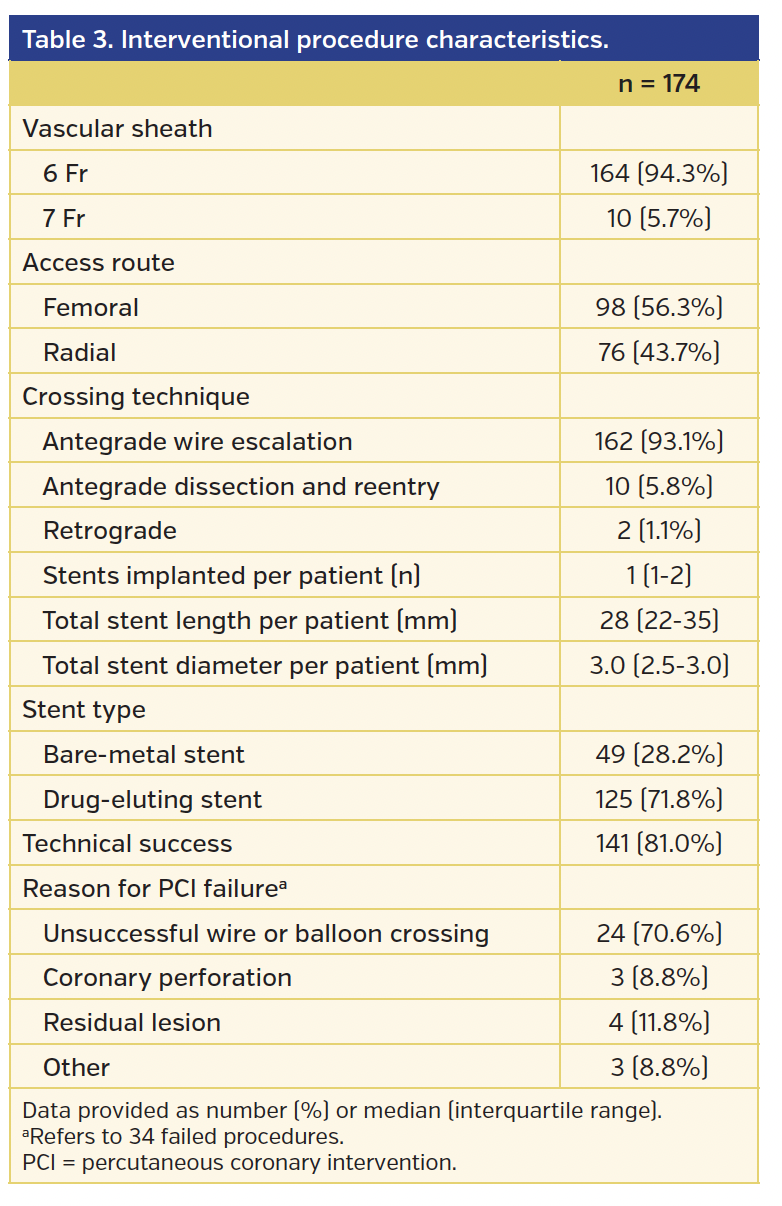 Table 3. Interventional procedure characteristics.

|  | n = 174 |
|---|---|
| Vascular sheath |  |
| 6 Fr | 164 (94.3%) |
| 7 Fr | 10 (5.7%) |
| Access route |  |
| Femoral | 98 (56.3%) |
| Radial | 76 (43.7%) |
| Crossing technique |  |
| Antegrade wire escalation | 162 (93.1%) |
| Antegrade dissection and reentry | 10 (5.8%) |
| Retrograde | 2 (1.1%) |
| Stents implanted per patient (n) | 1 (1-2) |
| Total stent length per patient (mm) | 28 (22-35) |
| Total stent diameter per patient (mm) | 3.0 (2.5-3.0) |
| Stent type |  |
| Bare-metal stent | 49 (28.2%) |
| Drug-eluting stent | 125 (71.8%) |
| Technical success | 141 (81.0%) |
| Reason for PCI failure$^a$ |  |
| Unsuccessful wire or balloon crossing | 24 (70.6%) |
| Coronary perforation | 3 (8.8%) |
| Residual lesion | 4 (11.8%) |
| Other | 3 (8.8%) |

Data provided as number (%) or median (interquartile range).
$^a$Refers to 34 failed procedures.
PCI = percutaneous coronary intervention.